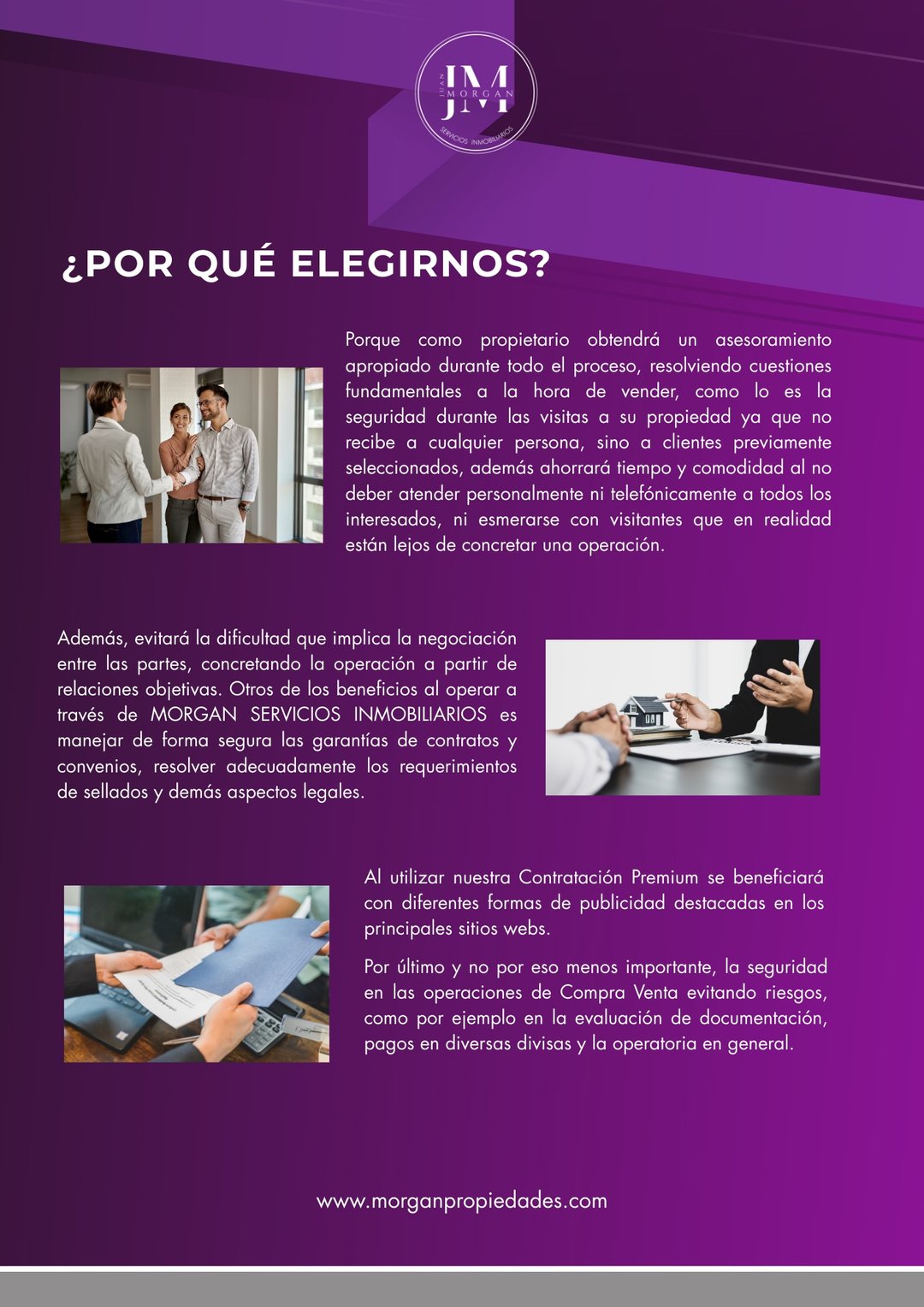 JM
JUAN
MORGAN
SERVICIOS INMOBILIARIOS

¿POR QUÉ ELEGIRNOS?

Porque como propietario obtendrá un asesoramiento apropiado durante todo el proceso, resolviendo cuestiones fundamentales a la hora de vender, como lo es la seguridad durante las visitas a su propiedad ya que no recibe a cualquier persona, sino a clientes previamente seleccionados, además ahorrará tiempo y comodidad al no deber atender personalmente ni telefónicamente a todos los interesados, ni esmerarse con visitantes que en realidad están lejos de concretar una operación.

Además, evitará la dificultad que implica la negociación entre las partes, concretando la operación a partir de relaciones objetivas. Otros de los beneficios al operar a través de MORGAN SERVICIOS INMOBILIARIOS es manejar de forma segura las garantías de contratos y convenios, resolver adecuadamente los requerimientos de sellados y demás aspectos legales.

Al utilizar nuestra Contratación Premium se beneficiará con diferentes formas de publicidad destacadas en los principales sitios webs.

Por último y no por eso menos importante, la seguridad en las operaciones de Compra Venta evitando riesgos, como por ejemplo en la evaluación de documentación, pagos en diversas divisas y la operatoria en general.

www.morganpropiedades.com